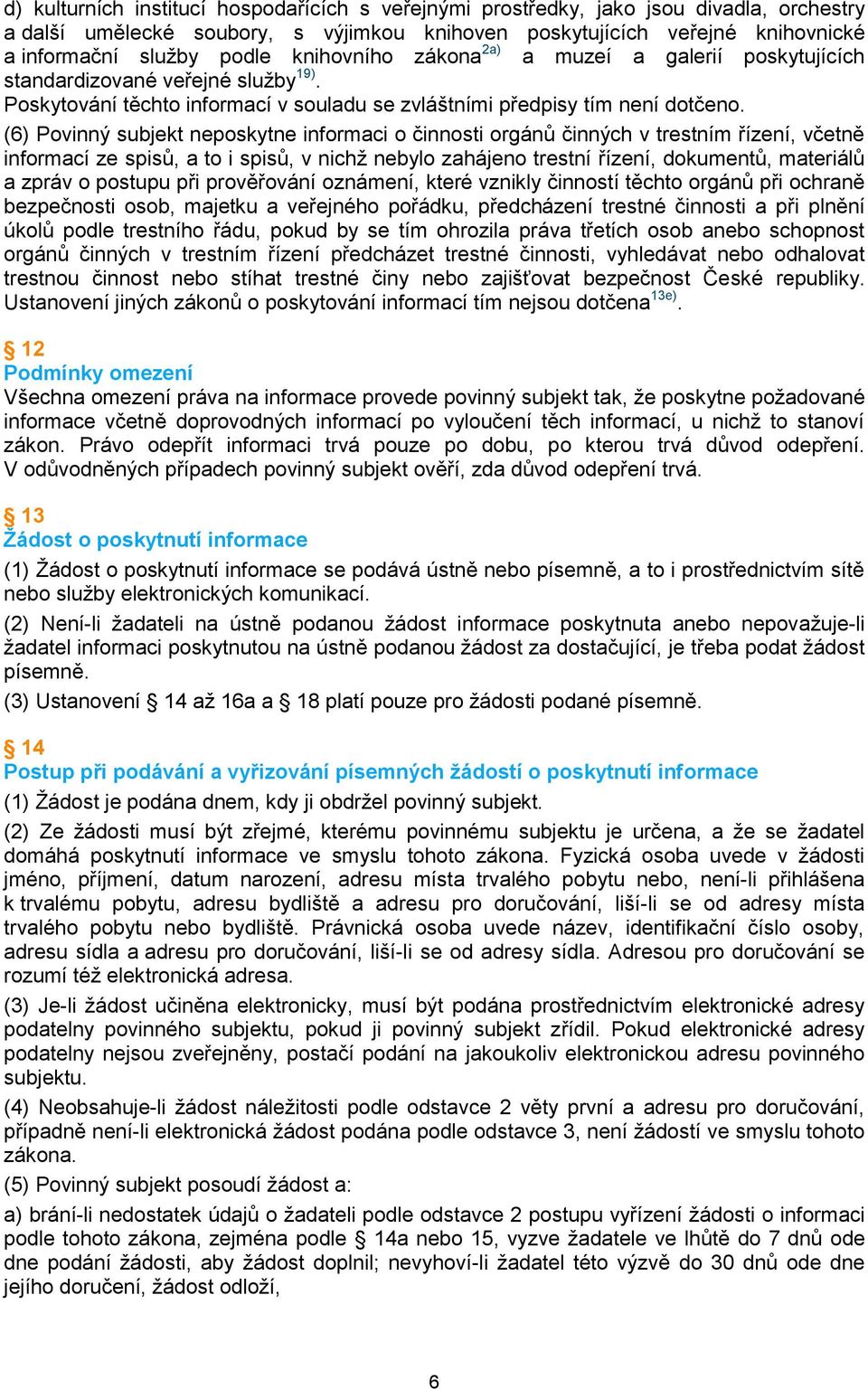 d) kulturních institucí hospodařících s veřejnými prostředky, jako jsou divadla, orchestry a další umělecké soubory, s výjimkou knihoven poskytujících veřejné knihovnické a informační služby podle knihovního zákona$^{2a)}$ a muzeí a galerií poskytujících standardizované veřejné služby$^{19)}$.
Poskytování těchto informací v souladu se zvláštními předpisy tím není dotčeno.

(6) Povinný subjekt neposkytne informaci o činnosti orgánů činných v trestním řízení, včetně informací ze spisů, a to i spisů, v nichž nebylo zahájeno trestní řízení, dokumentů, materiálů a zpráv o postupu při prověřování oznámení, které vznikly činností těchto orgánů při ochraně bezpečnosti osob, majetku a veřejného pořádku, předcházení trestné činnosti a při plnění úkolů podle trestního řádu, pokud by se tím ohrozila práva třetích osob anebo schopnost orgánů činných v trestním řízení předcházet trestné činnosti, vyhledávat nebo odhalovat trestnou činnost nebo stíhat trestné činy nebo zajišťovat bezpečnost České republiky. Ustanovení jiných zákonů o poskytování informací tím nejsou dotčena$^{13e)}$.

§ 12
Podmínky omezení
Všechna omezení práva na informace provede povinný subjekt tak, že poskytne požadované informace včetně doprovodných informací po vyloučení těch informací, u nichž to stanoví zákon. Právo odepřít informaci trvá pouze po dobu, po kterou trvá důvod odepření. V odůvodněných případech povinný subjekt ověří, zda důvod odepření trvá.

§ 13
Žádost o poskytnutí informace
(1) Žádost o poskytnutí informace se podává ústně nebo písemně, a to i prostřednictvím sítě nebo služby elektronických komunikací.
(2) Není-li žadateli na ústně podanou žádost informace poskytnuta anebo nepovažuje-li žadatel informaci poskytnutou na ústně podanou žádost za dostačující, je třeba podat žádost písemně.
(3) Ustanovení § 14 až 16a a § 18 platí pouze pro žádosti podané písemně.

§ 14
Postup při podávání a vyřizování písemných žádostí o poskytnutí informace
(1) Žádost je podána dnem, kdy ji obdržel povinný subjekt.
(2) Ze žádosti musí být zřejmé, kterému povinnému subjektu je určena, a že se žadatel domáhá poskytnutí informace ve smyslu tohoto zákona. Fyzická osoba uvede v žádosti jméno, příjmení, datum narození, adresu místa trvalého pobytu nebo, není-li přihlášena k trvalému pobytu, adresu bydliště a adresu pro doručování, liší-li se od adresy místa trvalého pobytu nebo bydliště. Právnická osoba uvede název, identifikační číslo osoby, adresu sídla a adresu pro doručování, liší-li se od adresy sídla. Adresou pro doručování se rozumí též elektronická adresa.
(3) Je-li žádost učiněna elektronicky, musí být podána prostřednictvím elektronické adresy podatelny povinného subjektu, pokud ji povinný subjekt zřídil. Pokud elektronické adresy podatelny nejsou zveřejněny, postačí podání na jakoukoliv elektronickou adresu povinného subjektu.
(4) Neobsahuje-li žádost náležitosti podle odstavce 2 věty první a adresu pro doručování, případně není-li elektronická žádost podána podle odstavce 3, není žádostí ve smyslu tohoto zákona.
(5) Povinný subjekt posoudí žádost a:
a) brání-li nedostatek údajů o žadateli podle odstavce 2 postupu vyřízení žádosti o informaci podle tohoto zákona, zejména podle § 14a nebo 15, vyzve žadatele ve lhůtě do 7 dnů ode dne podání žádosti, aby žádost doplnil; nevyhoví-li žadatel této výzvě do 30 dnů ode dne jejího doručení, žádost odloží,

6